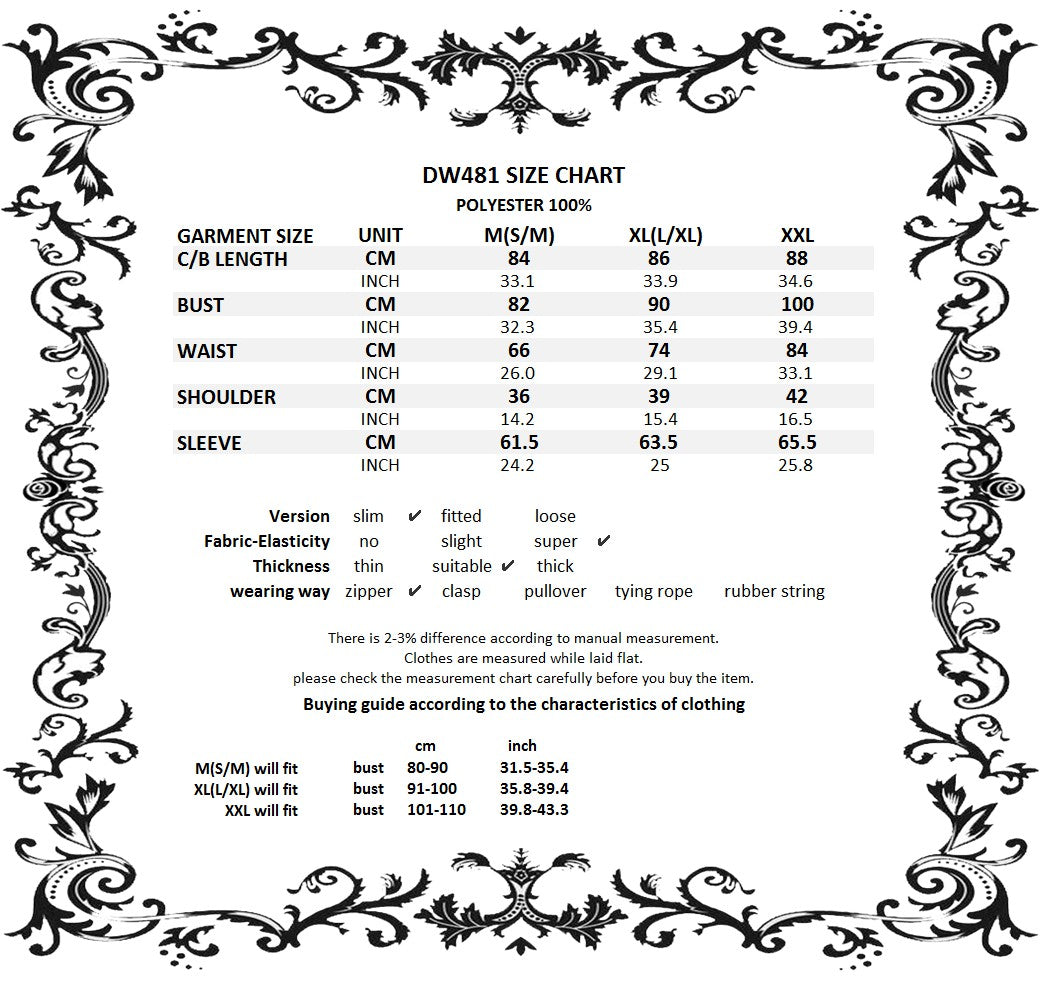 DW481 SIZE CHART
POLYESTER 100%

| GARMENT SIZE | UNIT | M(S/M) | XL(L/XL) | XXL |
|---|---|---|---|---|
| C/B LENGTH | CM | 84 | 86 | 88 |
| | INCH | 33.1 | 33.9 | 34.6 |
| BUST | CM | 82 | 90 | 100 |
| | INCH | 32.3 | 35.4 | 39.4 |
| WAIST | CM | 66 | 74 | 84 |
| | INCH | 26.0 | 29.1 | 33.1 |
| SHOULDER | CM | 36 | 39 | 42 |
| | INCH | 14.2 | 15.4 | 16.5 |
| SLEEVE | CM | 61.5 | 63.5 | 65.5 |
| | INCH | 24.2 | 25 | 25.8 |

Version slim ✔ fitted loose
Fabric-Elasticity no slight super ✔
Thickness thin suitable ✔ thick
wearing way zipper ✔ clasp pullover tying rope rubber string

There is 2-3% difference according to manual measurement.
Clothes are measured while laid flat.
please check the measurement chart carefully before you buy the item.
Buying guide according to the characteristics of clothing

| | | cm | inch |
|---|---|---|---|
| M(S/M) will fit | bust | 80-90 | 31.5-35.4 |
| XL(L/XL) will fit | bust | 91-100 | 35.8-39.4 |
| XXL will fit | bust | 101-110 | 39.8-43.3 |